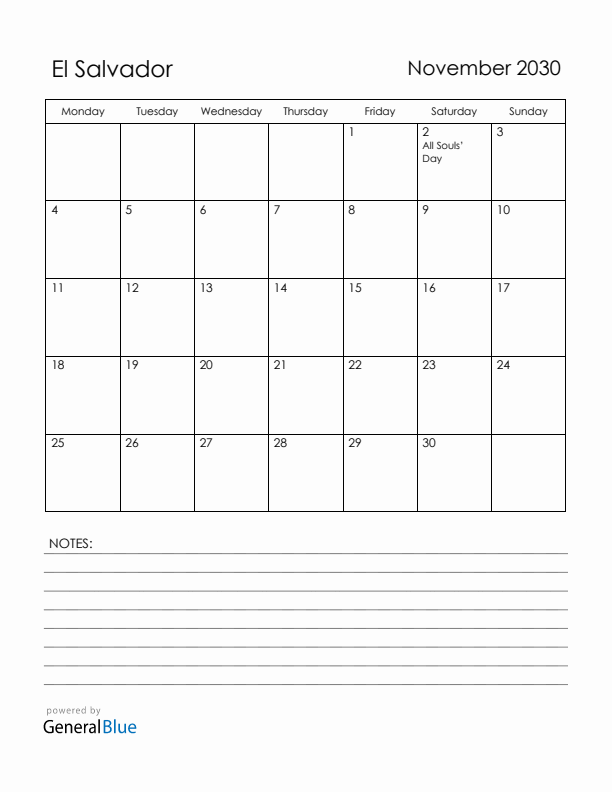 El Salvador

November 2030

| Monday | Tuesday | Wednesday | Thursday | Friday | Saturday | Sunday |
|---|---|---|---|---|---|---|
| | | | | 1 | 2 All Souls' Day | 3 |
| 4 | 5 | 6 | 7 | 8 | 9 | 10 |
| 11 | 12 | 13 | 14 | 15 | 16 | 17 |
| 18 | 19 | 20 | 21 | 22 | 23 | 24 |
| 25 | 26 | 27 | 28 | 29 | 30 | |

NOTES:

powered by
GeneralBlue